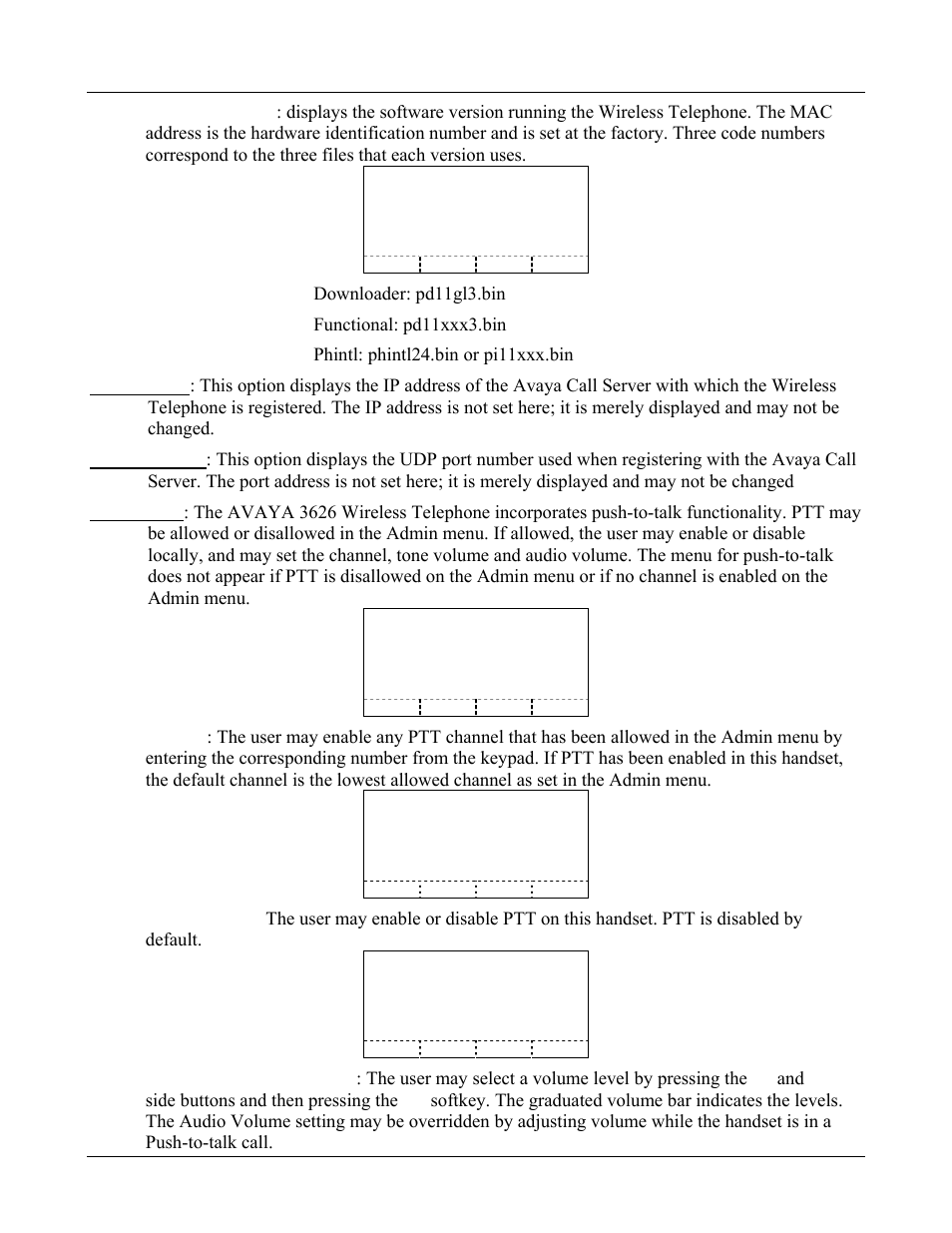 : displays the software version running the Wireless Telephone. The MAC address is the hardware identification number and is set at the factory. Three code numbers correspond to the three files that each version uses.

Downloader: pd11gl3.bin

Functional: pd11xxx3.bin

Phintl: phintl24.bin or pi11xxx.bin

: This option displays the IP address of the Avaya Call Server with which the Wireless Telephone is registered. The IP address is not set here; it is merely displayed and may not be changed.

: This option displays the UDP port number used when registering with the Avaya Call Server. The port address is not set here; it is merely displayed and may not be changed

: The AVAYA 3626 Wireless Telephone incorporates push-to-talk functionality. PTT may be allowed or disallowed in the Admin menu. If allowed, the user may enable or disable locally, and may set the channel, tone volume and audio volume. The menu for push-to-talk does not appear if PTT is disallowed on the Admin menu or if no channel is enabled on the Admin menu.

: The user may enable any PTT channel that has been allowed in the Admin menu by entering the corresponding number from the keypad. If PTT has been enabled in this handset, the default channel is the lowest allowed channel as set in the Admin menu.

The user may enable or disable PTT on this handset. PTT is disabled by default.

: The user may select a volume level by pressing the and side buttons and then pressing the softkey. The graduated volume bar indicates the levels. The Audio Volume setting may be overridden by adjusting volume while the handset is in a Push-to-talk call.